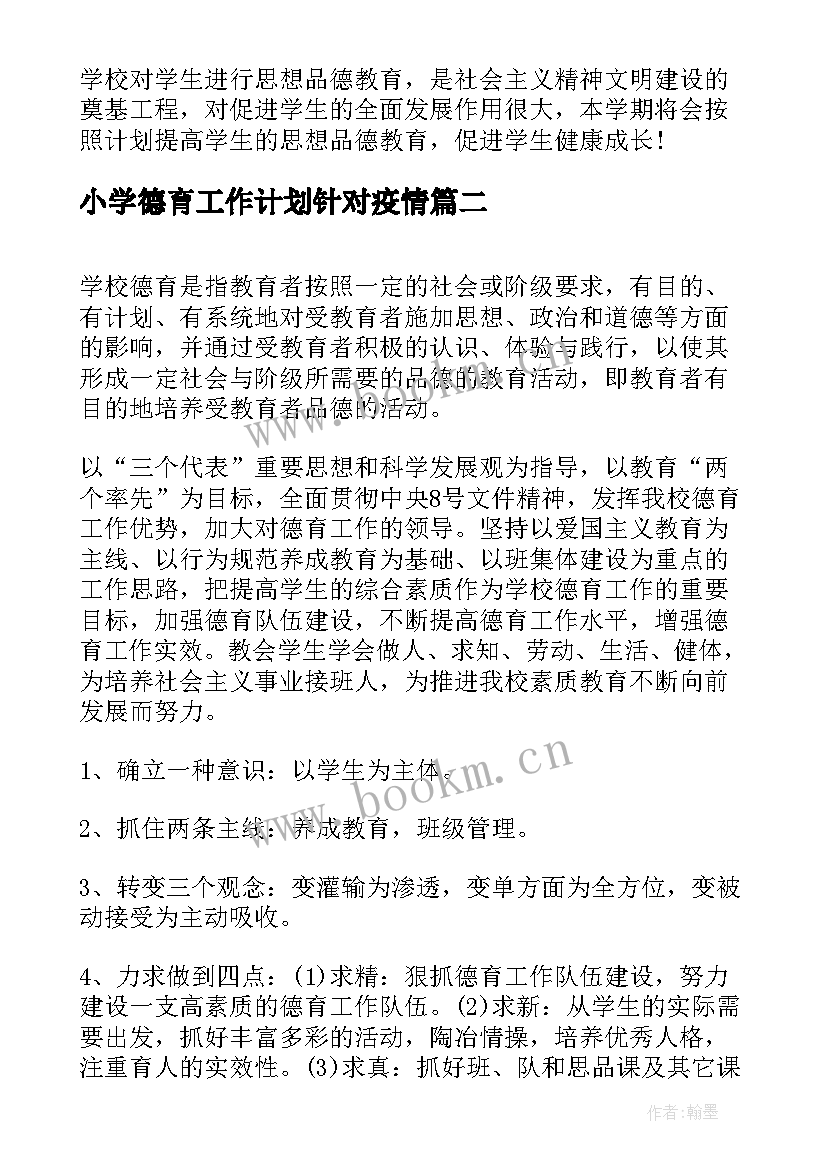 学校对学生进行思想品德教育，是社会主义精神文明建设的奠基工程，对促进学生的全面发展作用很大，本学期将会按照计划提高学生的思想品德教育，促进学生健康成长！

小学德育工作计划针对疫情篇二

学校德育是指教育者按照一定的社会或阶级要求，有目的、有计划、有系统地对受教育者施加思想、政治和道德等方面的影响，并通过受教育者积极的认识、体验与践行，以使其形成一定社会与阶级所需要的品德的教育活动，即教育者有目的地培养受教育者品德的活动。

以“三个代表”重要思想和科学发展观为指导，以教育“两个率先”为目标，全面贯彻中央8号文件精神，发挥我校德育工作优势，加大对德育工作的领导。坚持以爱国主义教育为主线、以行为规范养成教育为基础、以班集体建设为重点的工作思路，把提高学生的综合素质作为学校德育工作的重要目标，加强德育队伍建设，不断提高德育工作水平，增强德育工作实效。教会学生学会做人、求知、劳动、生活、健体，为培养社会主义事业接班人，为推进我校素质教育不断向前发展而努力。

1、确立一种意识：以学生为主体。

2、抓住两条主线：养成教育，班级管理。

3、转变三个观念：变灌输为渗透，变单方面为全方位，变被动接受为主动吸收。

4、力求做到四点：(1)求精：狠抓德育工作队伍建设，努力建设一支高素质的德育工作队伍。(2)求新：从学生的实际需要出发，抓好丰富多彩的活动，陶冶情操，培养优秀人格，注重育人的实效性。(3)求真：抓好班、队和思品课及其它课

www.bookm.cn

作者:翰墨